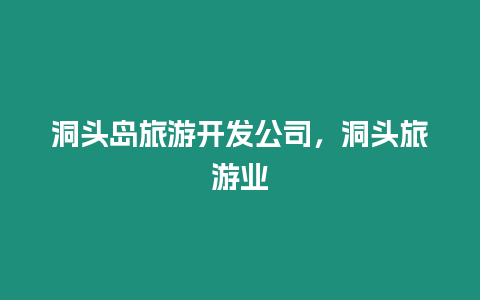 洞头岛旅游开发公司，洞头旅游业